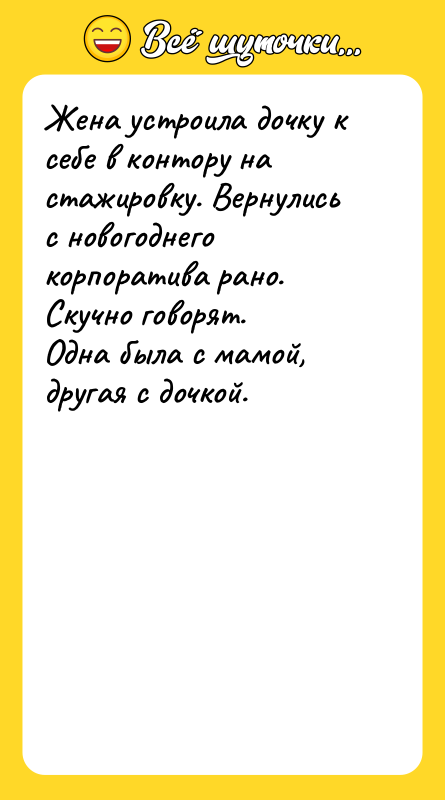 Всё шуточки...

Жена устроила дочку к себе в контору на стажировку. Вернулись с новогоднего корпоратива рано. Скучно говорят. Одна была с мамой, другая с дочкой.